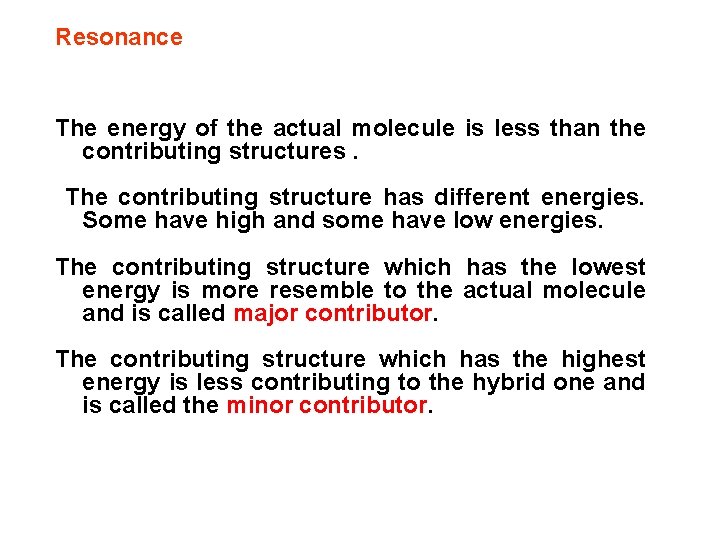 Resonance

The energy of the actual molecule is less than the contributing structures .

The contributing structure has different energies. Some have high and some have low energies.

The contributing structure which has the lowest energy is more resemble to the actual molecule and is called major contributor.

The contributing structure which has the highest energy is less contributing to the hybrid one and is called the minor contributor.